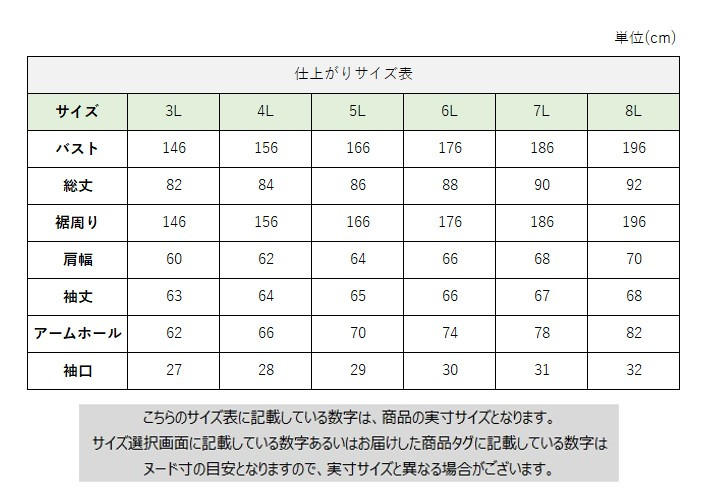 単位(cm)

仕上がりサイズ表

| サイズ | 3L | 4L | 5L | 6L | 7L | 8L |
|---|---|---|---|---|---|---|
| バスト | 146 | 156 | 166 | 176 | 186 | 196 |
| 総丈 | 82 | 84 | 86 | 88 | 90 | 92 |
| 裾周り | 146 | 156 | 166 | 176 | 186 | 196 |
| 肩幅 | 60 | 62 | 64 | 66 | 68 | 70 |
| 袖丈 | 63 | 64 | 65 | 66 | 67 | 68 |
| アームホール | 62 | 66 | 70 | 74 | 78 | 82 |
| 袖口 | 27 | 28 | 29 | 30 | 31 | 32 |

こちらのサイズ表に記載している数字は、商品の実寸サイズとなります。
サイズ選択画面に記載している数字あるいはお届けした商品タグに記載している数字は
ヌード寸の目安となりますので、実寸サイズと異なる場合がございます。